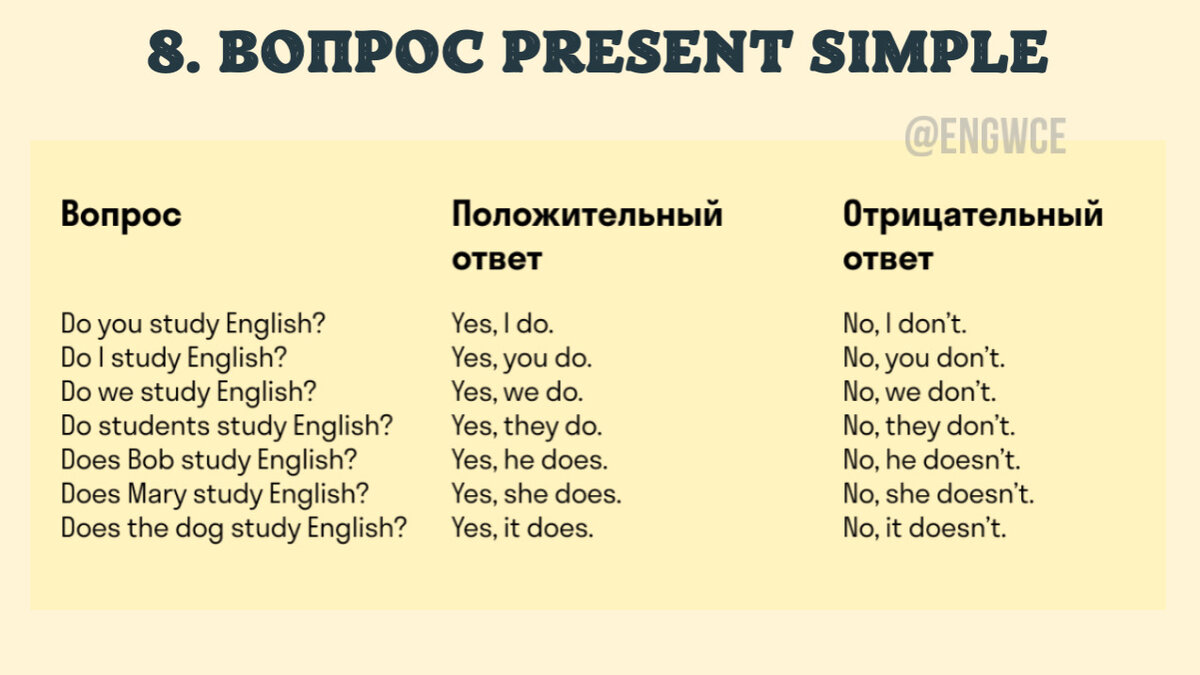 8. ВОПРОС PRESENT SIMPLE

@ENGWCE

| Вопрос | Положительный ответ | Отрицательный ответ |
|---|---|---|
| Do you study English? | Yes, I do. | No, I don't. |
| Do I study English? | Yes, you do. | No, you don't. |
| Do we study English? | Yes, we do. | No, we don't. |
| Do students study English? | Yes, they do. | No, they don't. |
| Does Bob study English? | Yes, he does. | No, he doesn't. |
| Does Mary study English? | Yes, she does. | No, she doesn't. |
| Does the dog study English? | Yes, it does. | No, it doesn't. |